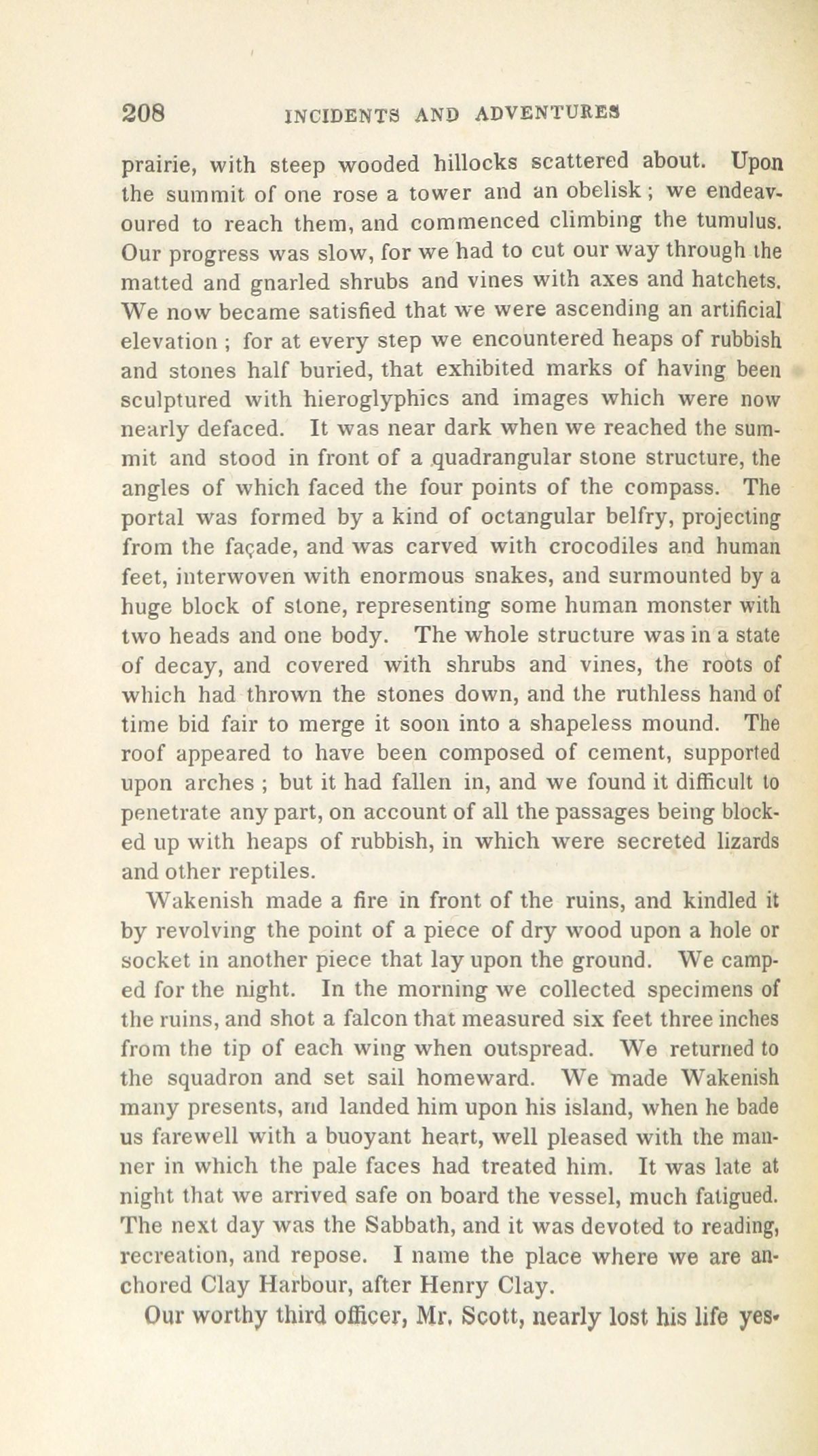 208 INCIDENTS AND ADVENTURES

prairie, with steep wooded hillocks scattered about. Upon the summit of one rose a tower and an obelisk; we endeavoured to reach them, and commenced climbing the tumulus. Our progress was slow, for we had to cut our way through the matted and gnarled shrubs and vines with axes and hatchets. We now became satisfied that we were ascending an artificial elevation; for at every step we encountered heaps of rubbish and stones half buried, that exhibited marks of having been sculptured with hieroglyphics and images which were now nearly defaced. It was near dark when we reached the summit and stood in front of a quadrangular stone structure, the angles of which faced the four points of the compass. The portal was formed by a kind of octangular belfry, projecting from the façade, and was carved with crocodiles and human feet, interwoven with enormous snakes, and surmounted by a huge block of stone, representing some human monster with two heads and one body. The whole structure was in a state of decay, and covered with shrubs and vines, the roots of which had thrown the stones down, and the ruthless hand of time bid fair to merge it soon into a shapeless mound. The roof appeared to have been composed of cement, supported upon arches; but it had fallen in, and we found it difficult to penetrate any part, on account of all the passages being blocked up with heaps of rubbish, in which were secreted lizards and other reptiles.

Wakenish made a fire in front of the ruins, and kindled it by revolving the point of a piece of dry wood upon a hole or socket in another piece that lay upon the ground. We camped for the night. In the morning we collected specimens of the ruins, and shot a falcon that measured six feet three inches from the tip of each wing when outspread. We returned to the squadron and set sail homeward. We made Wakenish many presents, and landed him upon his island, when he bade us farewell with a buoyant heart, well pleased with the manner in which the pale faces had treated him. It was late at night that we arrived safe on board the vessel, much fatigued. The next day was the Sabbath, and it was devoted to reading, recreation, and repose. I name the place where we are anchored Clay Harbour, after Henry Clay.

Our worthy third officer, Mr. Scott, nearly lost his life yes-